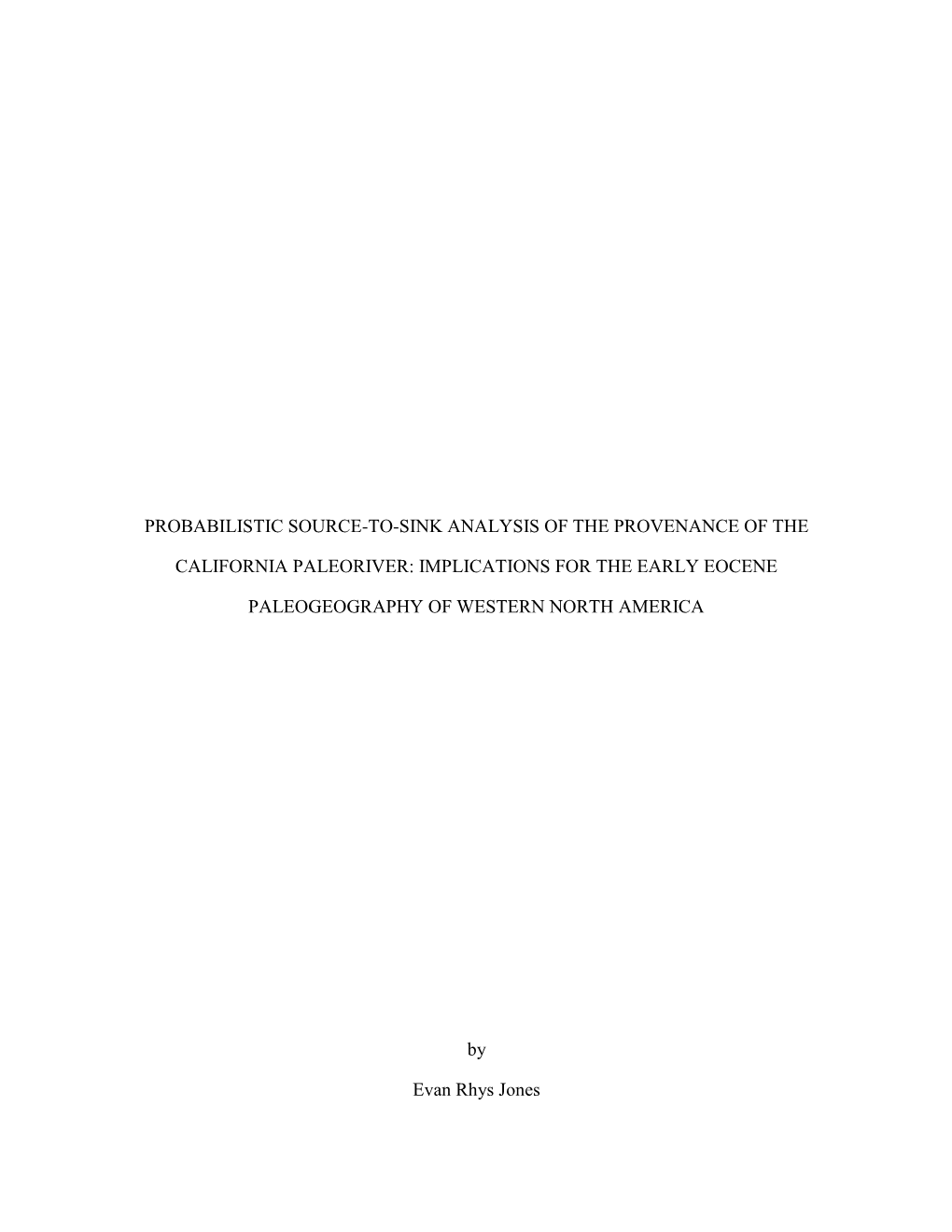 PROBABILISTIC SOURCE-TO-SINK ANALYSIS OF THE PROVENANCE OF THE CALIFORNIA PALEORIVER: IMPLICATIONS FOR THE EARLY EOCENE PALEOGEOGRAPHY OF WESTERN NORTH AMERICA

by

Evan Rhys Jones